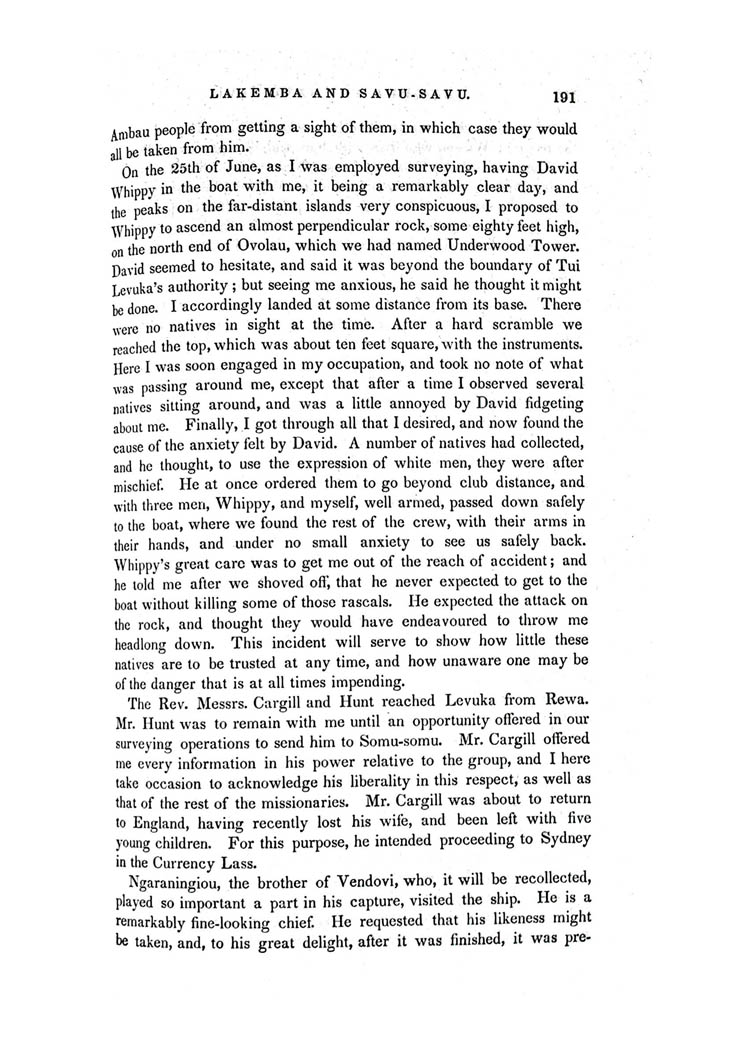 LAKEMBA AND SAVU-SAVU. 191

Ambau people from getting a sight of them, in which case they would all be taken from him.

On the 25th of June, as I was employed surveying, having David Whippy in the boat with me, it being a remarkably clear day, and the peaks on the far-distant islands very conspicuous, I proposed to Whippy to ascend an almost perpendicular rock, some eighty feet high, on the north end of Ovolau, which we had named Underwood Tower. David seemed to hesitate, and said it was beyond the boundary of Tui Levuka's authority; but seeing me anxious, he said he thought it might be done. I accordingly landed at some distance from its base. There were no natives in sight at the time. After a hard scramble we reached the top, which was about ten feet square, with the instruments. Here I was soon engaged in my occupation, and took no note of what was passing around me, except that after a time I observed several natives sitting around, and was a little annoyed by David fidgeting about me. Finally, I got through all that I desired, and now found the cause of the anxiety felt by David. A number of natives had collected, and he thought, to use the expression of white men, they were after mischief. He at once ordered them to go beyond club distance, and with three men, Whippy, and myself, well armed, passed down safely to the boat, where we found the rest of the crew, with their arms in their hands, and under no small anxiety to see us safely back. Whippy's great care was to get me out of the reach of accident; and he told me after we shoved off, that he never expected to get to the boat without killing some of those rascals. He expected the attack on the rock, and thought they would have endeavoured to throw me headlong down. This incident will serve to show how little these natives are to be trusted at any time, and how unaware one may be of the danger that is at all times impending.

The Rev. Messrs. Cargill and Hunt reached Levuka from Rewa. Mr. Hunt was to remain with me until an opportunity offered in our surveying operations to send him to Somu-somu. Mr. Cargill offered me every information in his power relative to the group, and I here take occasion to acknowledge his liberality in this respect, as well as that of the rest of the missionaries. Mr. Cargill was about to return to England, having recently lost his wife, and been left with five young children. For this purpose, he intended proceeding to Sydney in the Currency Lass.

Ngaraningiou, the brother of Vendovi, who, it will be recollected, played so important a part in his capture, visited the ship. He is a remarkably fine-looking chief. He requested that his likeness might be taken, and, to his great delight, after it was finished, it was pre-